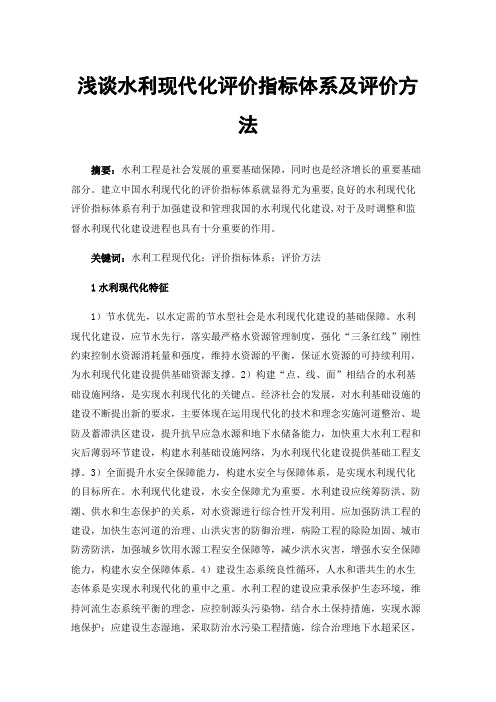 浅谈水利现代化评价指标体系及评价方法

摘要：水利工程是社会发展的重要基础保障，同时也是经济增长的重要基础部分。建立中国水利现代化的评价指标体系就显得尤为重要，良好的水利现代化评价指标体系有利于加强建设和管理我国的水利现代化建设，对于及时调整和监督水利现代化建设进程也具有十分重要的作用。

关键词：水利工程现代化；评价指标体系；评价方法

1 水利现代化特征

1）节水优先，以水定需的节水型社会是水利现代化建设的基础保障。水利现代化建设，应节水先行，落实最严格水资源管理制度，强化“三条红线”刚性约束控制水资源消耗量和强度，维持水资源的平衡，保证水资源的可持续利用，为水利现代化建设提供基础资源支撑。2）构建“点、线、面”相结合的水利基础设施网络，是实现水利现代化的关键点。经济社会的发展，对水利基础设施的建设不断提出新的要求，主要体现在运用现代化的技术和理念实施河道整治、堤防及蓄滞洪区建设，提升抗旱应急水源和地下水储备能力，加快重大水利工程和灾后薄弱环节建设，构建水利基础设施网络，为水利现代化建设提供基础工程支撑。3）全面提升水安全保障能力，构建水安全与保障体系，是实现水利现代化的目标所在。水利现代化建设，水安全保障尤为重要。水利建设应统筹防洪、防潮、供水和生态保护的关系，对水资源进行综合性开发利用。应加强防洪工程的建设，加快生态河道的治理、山洪灾害的防御治理，病险工程的除险加固、城市防涝防洪，加强城乡饮用水源工程安全保障等，减少洪水灾害，增强水安全保障能力，构建水安全保障体系。4）建设生态系统良性循环，人水和谐共生的水生态体系是实现水利现代化的重中之重。水利工程的建设应秉承保护生态环境，维持河流生态系统平衡的理念，应控制源头污染物，结合水土保持措施，实现水源地保护；应建设生态湿地，采取防治水污染工程措施，综合治理地下水超采区，